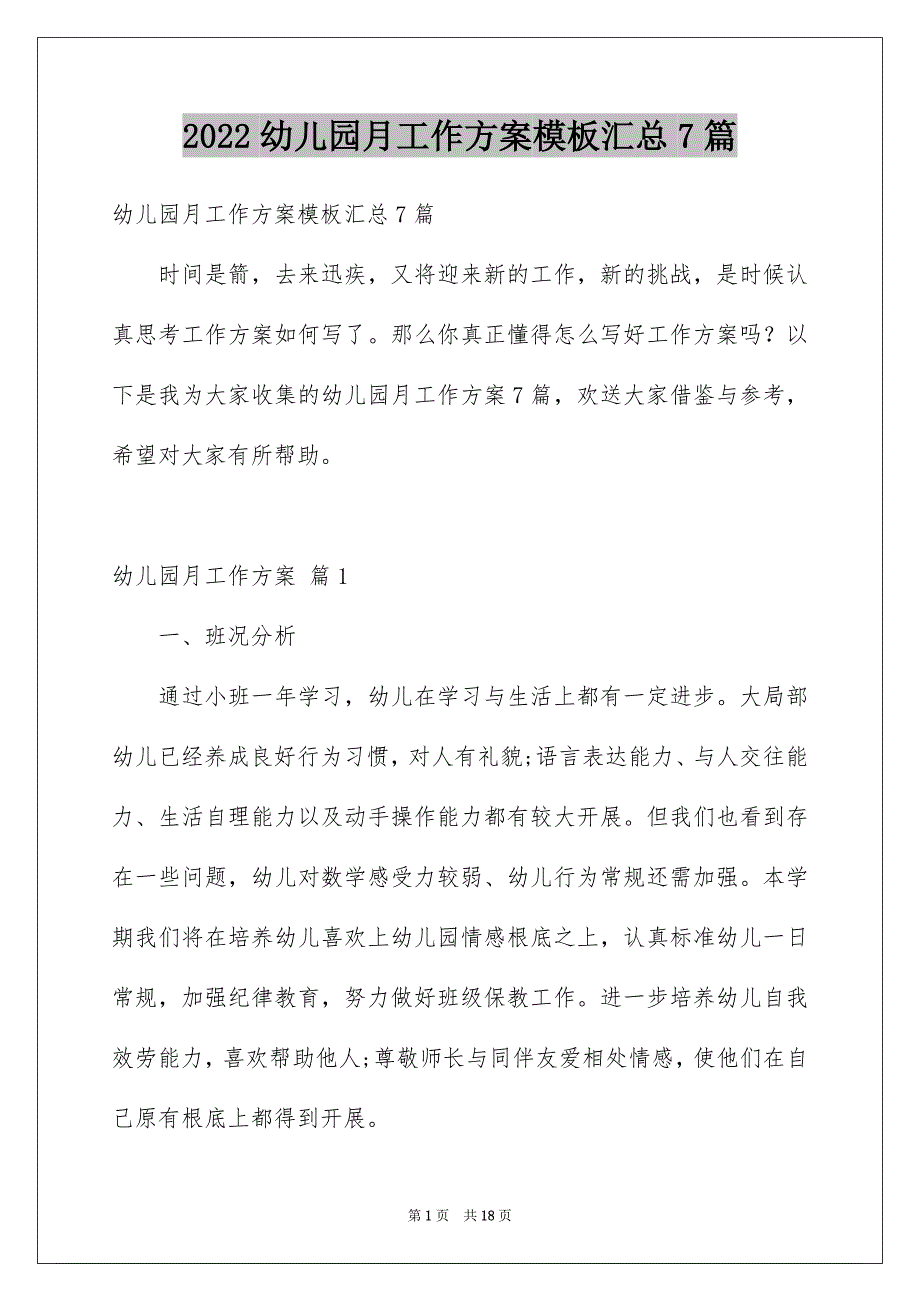 2022 幼儿园月工作方案模板汇总 7 篇

幼儿园月工作方案模板汇总 7 篇

时间是箭，去来迅疾，又将迎来新的工作，新的挑战，是时候认真思考工作方案如何写了。那么你真正懂得怎么写好工作方案吗？以下是我为大家收集的幼儿园月工作方案 7 篇，欢送大家借鉴与参考，希望对大家有所帮助。

幼儿园月工作方案 篇 1

一、班况分析

通过小班一年学习，幼儿在学习与生活上都有一定进步。大局部幼儿已经养成良好行为习惯，对人有礼貌;语言表达能力、与人交往能力、生活自理能力以及动手操作能力都有较大开展。但我们也看到存在一些问题，幼儿对数学感受力较弱、幼儿行为常规还需加强。本学期我们将在培养幼儿喜欢上幼儿园情感根底之上，认真标准幼儿一日常规，加强纪律教育，努力做好班级保教工作。进一步培养幼儿自我效劳能力，喜欢帮助他人;尊敬师长与同伴友爱相处情感，使他们在自己原有根底上都得到开展。

第 1 页 共 18 页